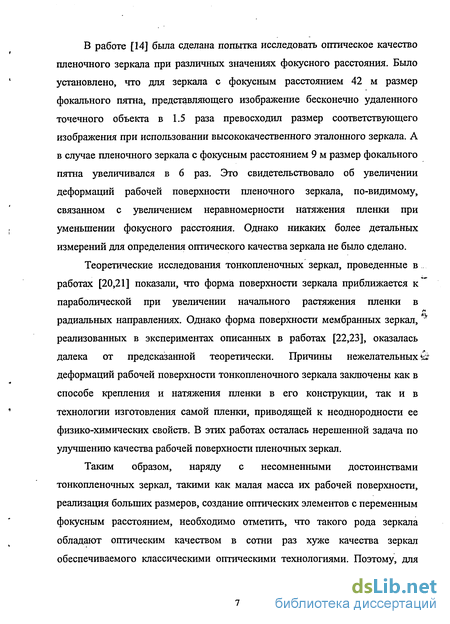 В работе [14] была сделана попытка исследовать оптическое качество пленочного зеркала при различных значениях фокусного расстояния. Было установлено, что для зеркала с фокусным расстоянием 42 м размер фокального пятна, представляющего изображение бесконечно удаленного точечного объекта в 1.5 раза превосходил размер соответствующего изображения при использовании высококачественного эталонного зеркала. А в случае пленочного зеркала с фокусным расстоянием 9 м размер фокального пятна увеличивался в 6 раз. Это свидетельствовало об увеличении деформаций рабочей поверхности пленочного зеркала, по-видимому, связанном с увеличением неравномерности натяжения пленки при уменьшении фокусного расстояния. Однако никаких более детальных измерений для определения оптического качества зеркала не было сделано.

Теоретические исследования тонкопленочных зеркал, проведенные в работах [20,21] показали, что форма поверхности зеркала приближается к параболической при увеличении начального растяжения пленки в радиальных направлениях. Однако форма поверхности мембранных зеркал, реализованных в экспериментах описанных в работах [22,23], оказалась далека от предсказанной теоретически. Причины нежелательных деформаций рабочей поверхности тонкопленочного зеркала заключены как в способе крепления и натяжения пленки в его конструкции, так и в технологии изготовления самой пленки, приводящей к неоднородности ее физико-химических свойств. В этих работах осталась нерешенной задача по улучшению качества рабочей поверхности пленочных зеркал.

Таким образом, наряду с несомненными достоинствами тонкопленочных зеркал, такими как малая масса их рабочей поверхности, реализация больших размеров, создание оптических элементов с переменным фокусным расстоянием, необходимо отметить, что такого рода зеркала обладают оптическим качеством в сотни раз хуже качества зеркал обеспечиваемого классическими оптическими технологиями. Поэтому, для

7

dsLib.net
библиотека диссертаций